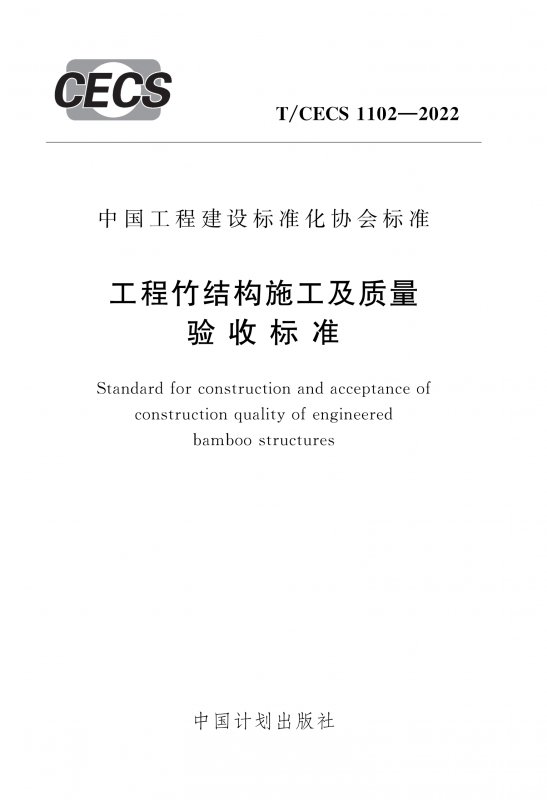 CECS

T/CECS 1102—2022

中国工程建设标准化协会标准

工程竹结构施工及质量验收标准

Standard for construction and acceptance of construction quality of engineered bamboo structures

中国计划出版社